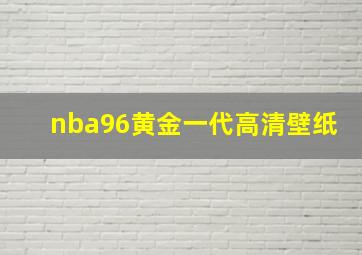 nba96黄金一代高清壁纸